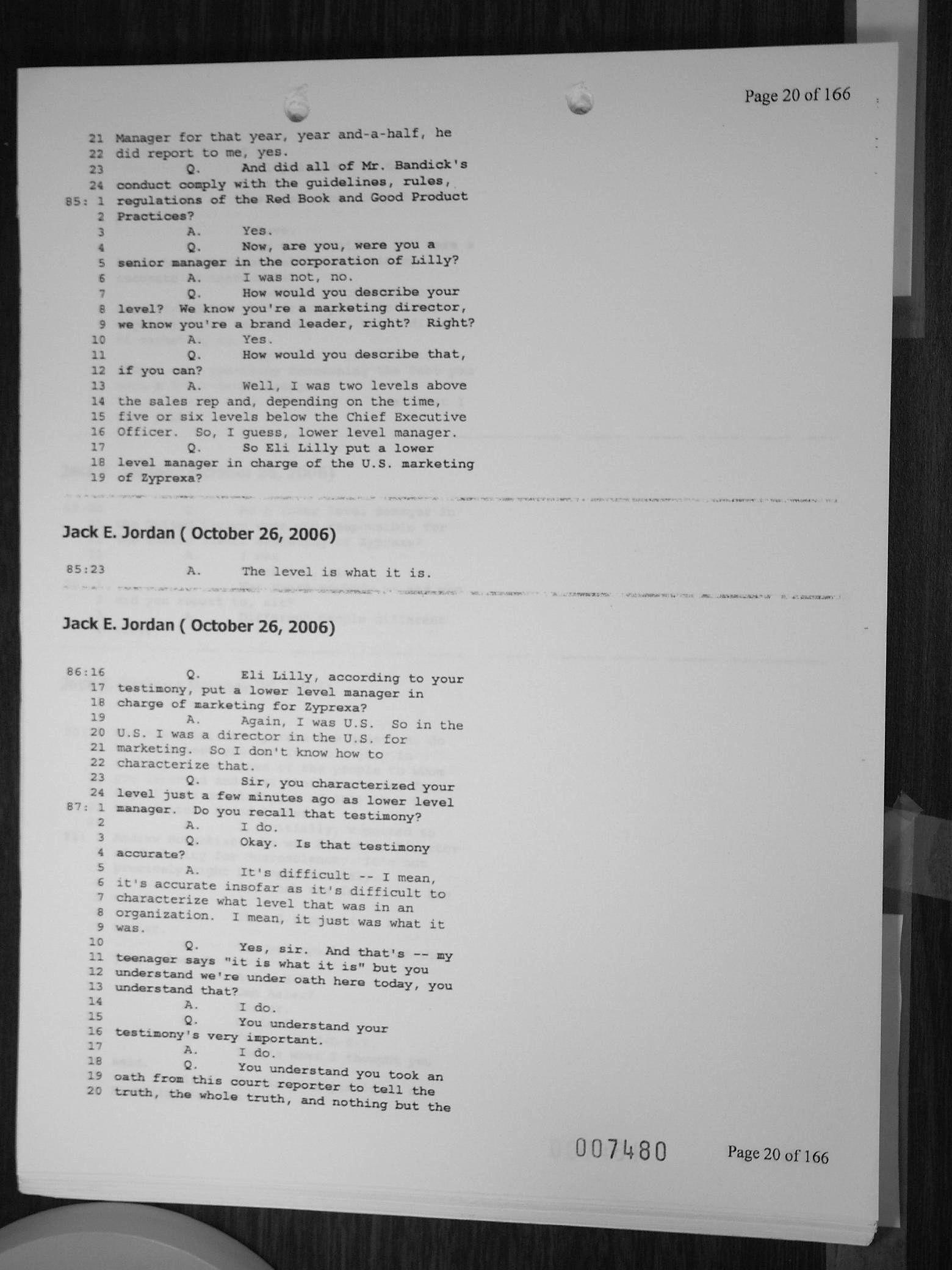 Page 20 of 166

21 Manager for that year, year and-a-half, he
22 did report to me, yes.
23 Q. And did all of Mr. Bandick's
24 conduct comply with the guidelines, rules,
85: 1 regulations of the Red Book and Good Product
2 Practices?
3 A. Yes.
4 Q. Now, are you, were you a
5 senior manager in the corporation of Lilly?
6 A. I was not, no.
7 Q. How would you describe your
8 level? We know you're a marketing director,
9 we know you're a brand leader, right? Right?
10 A. Yes.
11 Q. How would you describe that,
12 if you can?
13 A. Well, I was two levels above
14 the sales rep and, depending on the time,
15 five or six levels below the Chief Executive
16 Officer. So, I guess, lower level manager.
17 Q. So Eli Lilly put a lower
18 level manager in charge of the U.S. marketing
19 of Zyprexa?

Jack E. Jordan ( October 26, 2006)

85:23 A. The level is what it is.

Jack E. Jordan ( October 26, 2006)

86:16 Q. Eli Lilly, according to your
17 testimony, put a lower level manager in
18 charge of marketing for Zyprexa?
19 A. Again, I was U.S. So in the
20 U.S. I was a director in the U.S. for
21 marketing. So I don't know how to
22 characterize that.
23 Q. Sir, you characterized your
24 level just a few minutes ago as lower level
87: 1 manager. Do you recall that testimony?
2 A. I do.
3 Q. Okay. Is that testimony
4 accurate?
5 A. It's difficult -- I mean,
6 it's accurate insofar as it's difficult to
7 characterize what level that was in an
8 organization. I mean, it just was what it
9 was.
10 Q. Yes, sir. And that's -- my
11 teenager says "it is what it is" but you
12 understand we're under oath here today, you
13 understand that?
14 A. I do.
15 Q. You understand your
16 testimony's very important.
17 A. I do.
18 Q. You understand you took an
19 oath from this court reporter to tell the
20 truth, the whole truth, and nothing but the

007480 Page 20 of 166